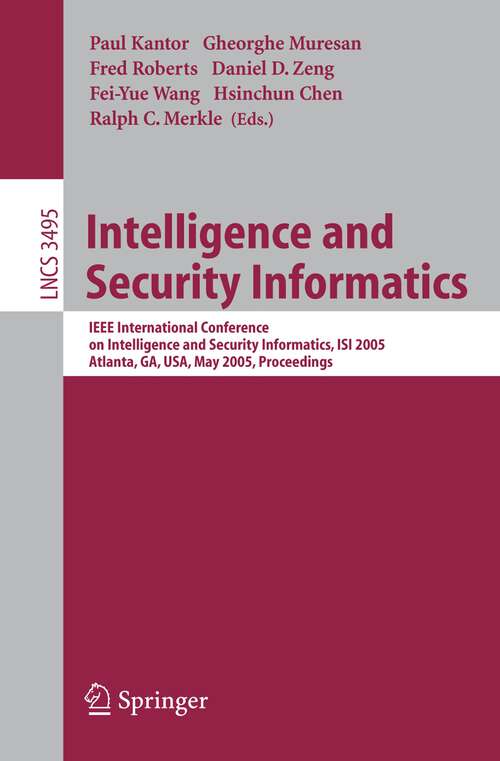 Paul Kantor Gheorghe Muresan
Fred Roberts Daniel D. Zeng
Fei-Yue Wang Hsinchun Chen
Ralph C. Merkle (Eds.)

LNCS 3495

Intelligence and Security Informatics

IEEE International Conference on Intelligence and Security Informatics, ISI 2005
Atlanta, GA, USA, May 2005, Proceedings

Springer